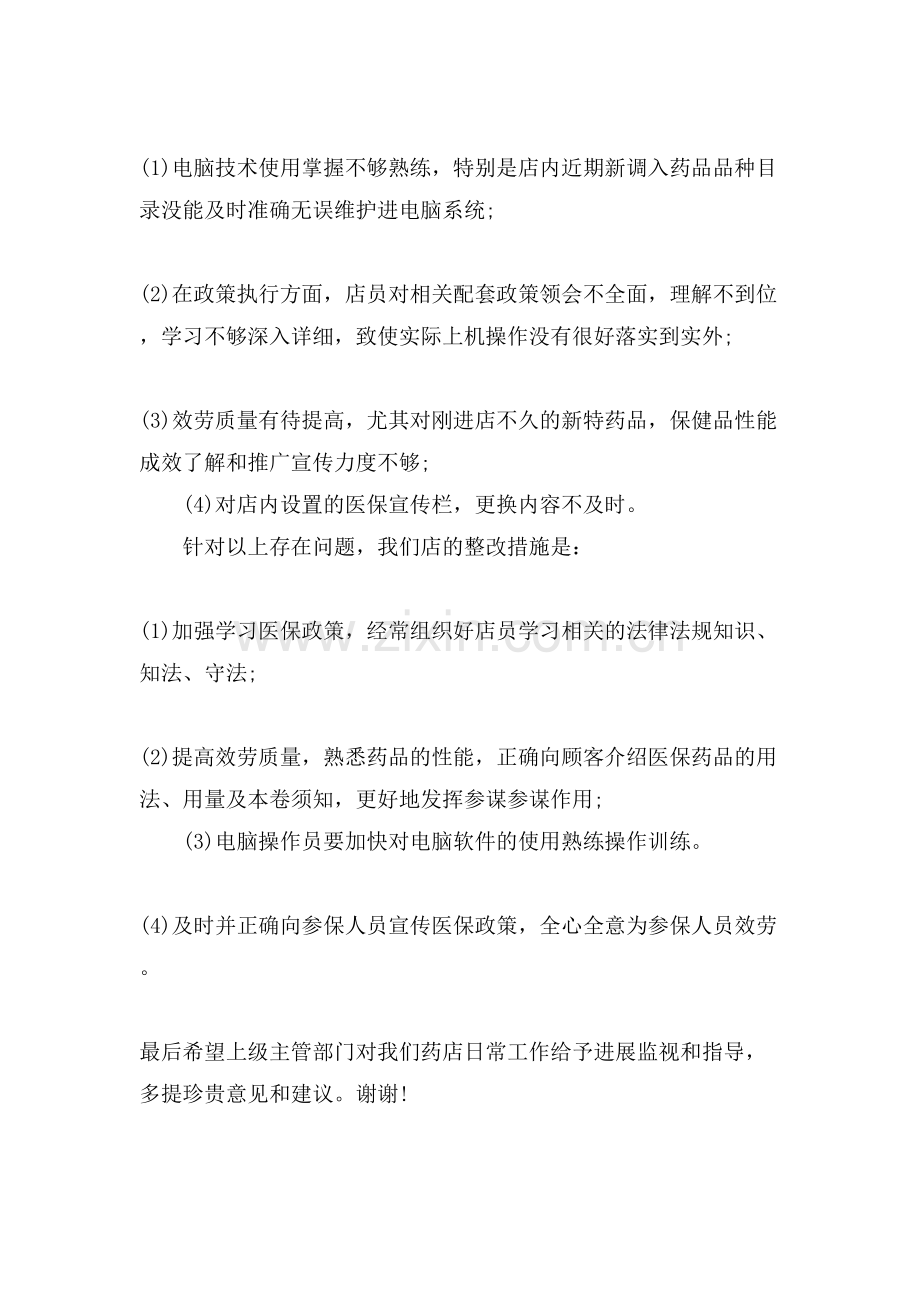 (1)电脑技术使用掌握不够熟练，特别是店内近期新调入药品品种目录没能及时准确无误维护进电脑系统;

(2)在政策执行方面，店员对相关配套政策领会不全面，理解不到位，学习不够深入详细，致使实际上机操作没有很好落实到实外;

(3)效劳质量有待提高，尤其对刚进店不久的新特药品，保健品性能成效了解和推广宣传力度不够;

(4)对店内设置的医保宣传栏，更换内容不及时。

针对以上存在问题，我们店的整改措施是：

(1)加强学习医保政策，经常组织好店员学习相关的法律法规知识、知法、守法;

(2)提高效劳质量，熟悉药品的性能，正确向顾客介绍医保药品的用法、用量及本卷须知，更好地发挥参谋参谋作用;

(3)电脑操作员要加快对电脑软件的使用熟练操作训练。

(4)及时并正确向参保人员宣传医保政策，全心全意为参保人员效劳。

最后希望上级主管部门对我们药店日常工作给予进展监视和指导，多提珍贵意见和建议。谢谢!

www.zixin.com.cn